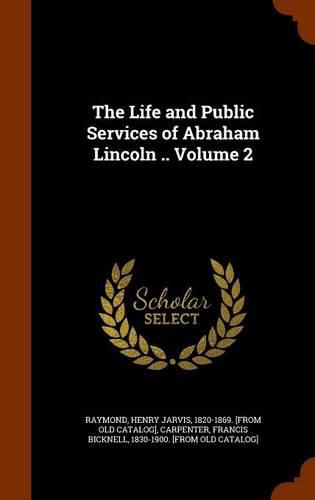 The Life and Public Services of Abraham Lincoln .. Volume 2

Scholar SELECT

RAYMOND, HENRY JARVIS, 1820-1869. [FROM OLD CATALOG], CARPENTER, FRANCIS BICKNELL, 1830-1900. [FROM OLD CATALOG]